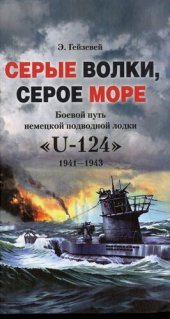 Э. Гейзевей

СЕРЫЕ ВОЛКИ, СЕРОЕ МОРЕ

Боевой путь немецкой подводной лодки

«U-124»

1941—1943